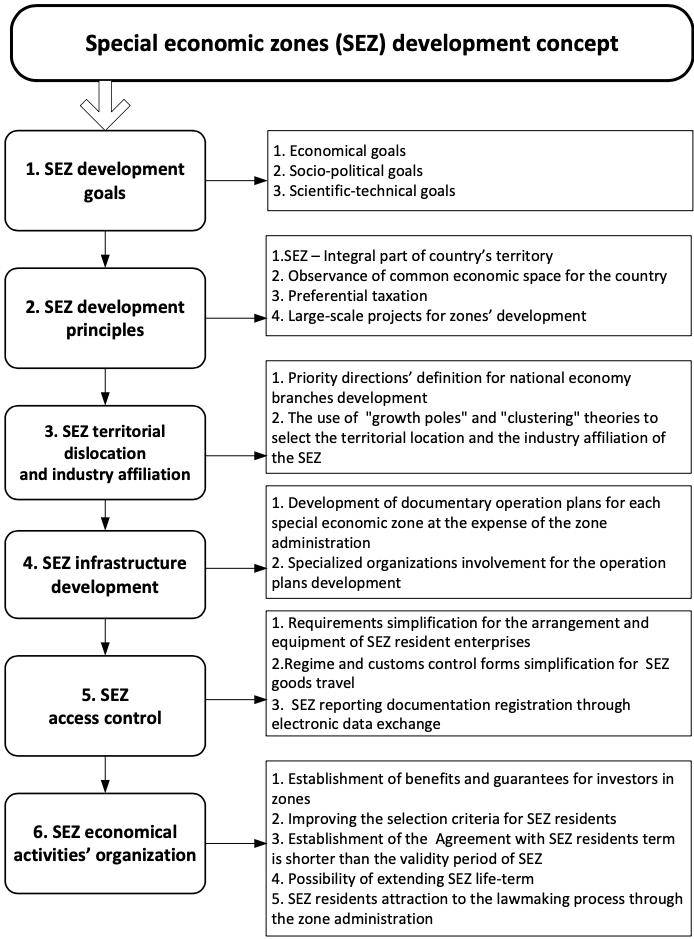 Special economic zones (SEZ) development concept

1. SEZ development goals

1. Economical goals
2. Socio-political goals
3. Scientific-technical goals

2. SEZ development principles

1.SEZ – Integral part of country's territory
2. Observance of common economic space for the country
3. Preferential taxation
4. Large-scale projects for zones' development

3. SEZ territorial dislocation and industry affiliation

1. Priority directions' definition for national economy branches development
2. The use of "growth poles" and "clustering" theories to select the territorial location and the industry affiliation of the SEZ

4. SEZ infrastructure development

1. Development of documentary operation plans for each special economic zone at the expense of the zone administration
2. Specialized organizations involvement for the operation plans development

5. SEZ access control

1. Requirements simplification for the arrangement and equipment of SEZ resident enterprises
2.Regime and customs control forms simplification for SEZ goods travel
3. SEZ reporting documentation registration through electronic data exchange

6. SEZ economical activities' organization

1. Establishment of benefits and guarantees for investors in zones
2. Improving the selection criteria for SEZ residents
3. Establishment of the Agreement with SEZ residents term is shorter than the validity period of SEZ
4. Possibility of extending SEZ life-term
5. SEZ residents attraction to the lawmaking process through the zone administration